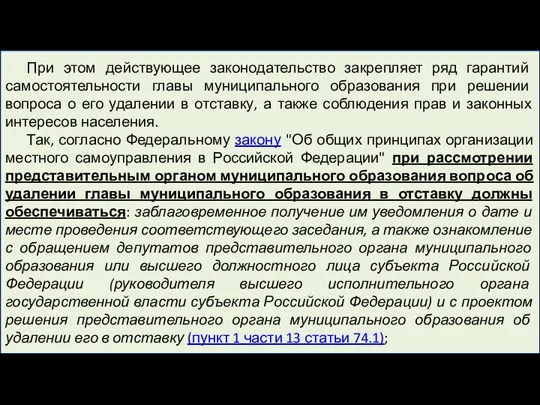 При этом действующее законодательство закрепляет ряд гарантий самостоятельности главы муниципального образования при решении вопроса о его удалении в отставку, а также соблюдения прав и законных интересов населения.

Так, согласно Федеральному закону "Об общих принципах организации местного самоуправления в Российской Федерации" при рассмотрении представительным органом муниципального образования вопроса об удалении главы муниципального образования в отставку должны обеспечиваться: заблаговременное получение им уведомления о дате и месте проведения соответствующего заседания, а также ознакомление с обращением депутатов представительного органа муниципального образования или высшего должностного лица субъекта Российской Федерации (руководителя высшего исполнительного органа государственной власти субъекта Российской Федерации) и с проектом решения представительного органа муниципального образования об удалении его в отставку (пункт 1 части 13 статьи 74.1);